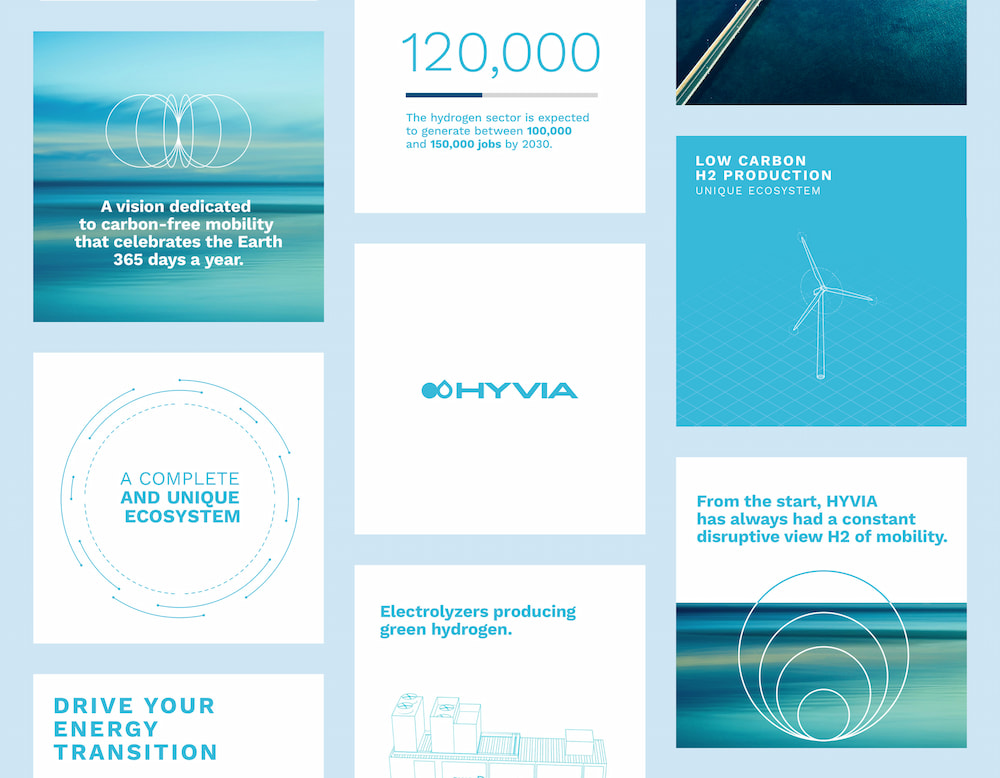 A vision dedicated to carbon-free mobility that celebrates the Earth 365 days a year.

A COMPLETE AND UNIQUE ECOSYSTEM

DRIVE YOUR ENERGY TRANSITION

120,000

The hydrogen sector is expected to generate between 100,000 and 150,000 jobs by 2030.

HYVIA

Electrolyzers producing green hydrogen.

LOW CARBON H2 PRODUCTION
UNIQUE ECOSYSTEM

From the start, HYVIA has always had a constant disruptive view H2 of mobility.